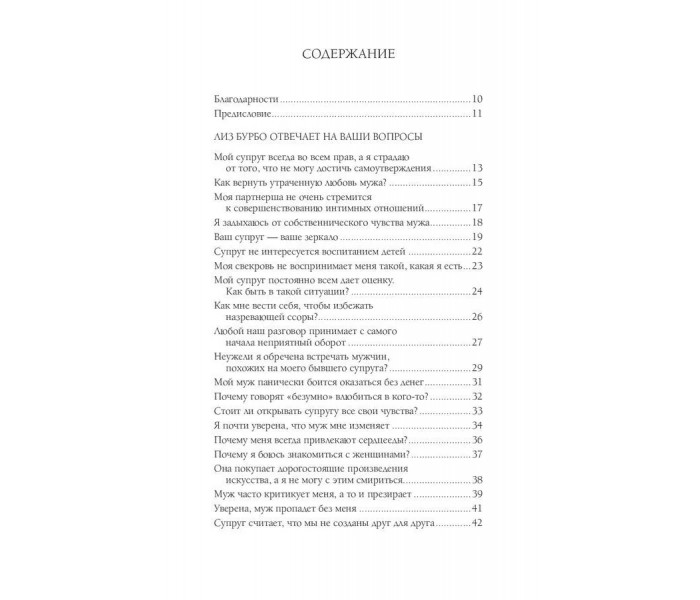 СОДЕРЖАНИЕ

Благодарности 10
Предисловие 11

ЛИЗ БУРБО ОТВЕЧАЕТ НА ВАШИ ВОПРОСЫ

Мой супруг всегда во всем прав, а я страдаю от того, что не могу достичь самоутверждения 13
Как вернуть утраченную любовь мужа? 15
Моя партнерша не очень стремится к совершенствованию интимных отношений 17
Я задыхаюсь от собственнического чувства мужа 18
Ваш супруг — ваше зеркало 19
Супруг не интересуется воспитанием детей 22
Моя свекровь не воспринимает меня такой, какая я есть 23
Мой супруг постоянно всем дает оценку. Как быть в такой ситуации? 24
Как мне вести себя, чтобы избежать назревающей ссоры? 26
Любой наш разговор принимает с самого начала неприятный оборот 27
Неужели я обречена встречать мужчин, похожих на моего бывшего супруга? 29
Мой муж панически боится оказаться без денег 31
Почему говорят "безумно" влюбиться в кого-то? 32
Стоит ли открывать супругу все свои чувства? 33
Я почти уверена, что муж мне изменяет 34
Почему меня всегда привлекают сердцееды? 36
Почему я боюсь знакомиться с женщинами? 37
Она покупает дорогостоящие произведения искусства, а я не могу с этим смириться 38
Муж часто критикует меня, а то и презирает 39
Уверена, муж пропадет без меня 41
Супруг считает, что мы не созданы друг для друга 42